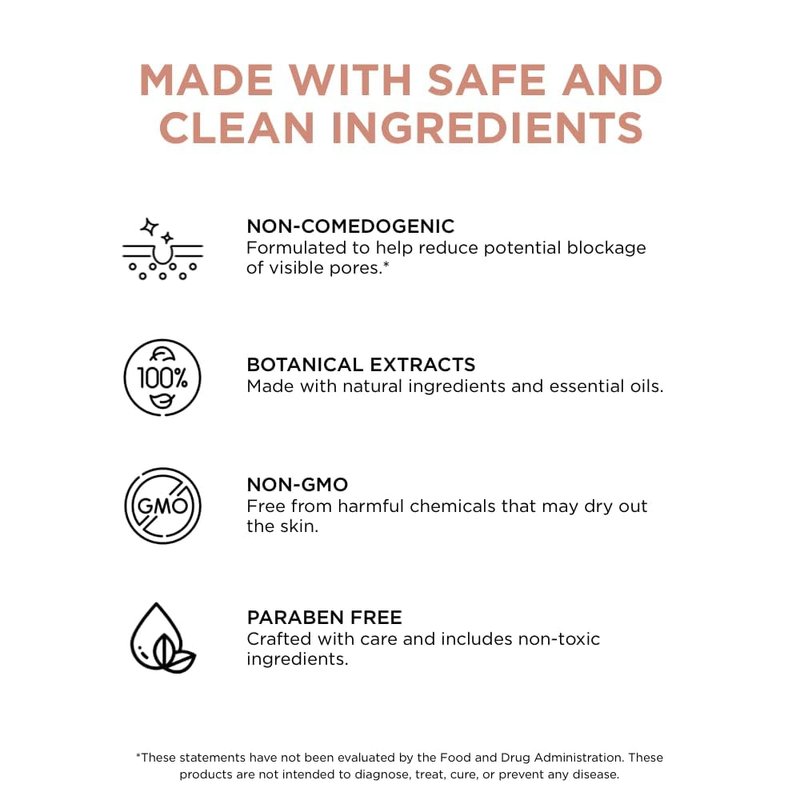 MADE WITH SAFE AND CLEAN INGREDIENTS

NON-COMEDOGENIC
Formulated to help reduce potential blockage of visible pores.*

100%

BOTANICAL EXTRACTS
Made with natural ingredients and essential oils.

GMO

NON-GMO
Free from harmful chemicals that may dry out the skin.

PARABEN FREE
Crafted with care and includes non-toxic ingredients.

*These statements have not been evaluated by the Food and Drug Administration. These products are not intended to diagnose, treat, cure, or prevent any disease.